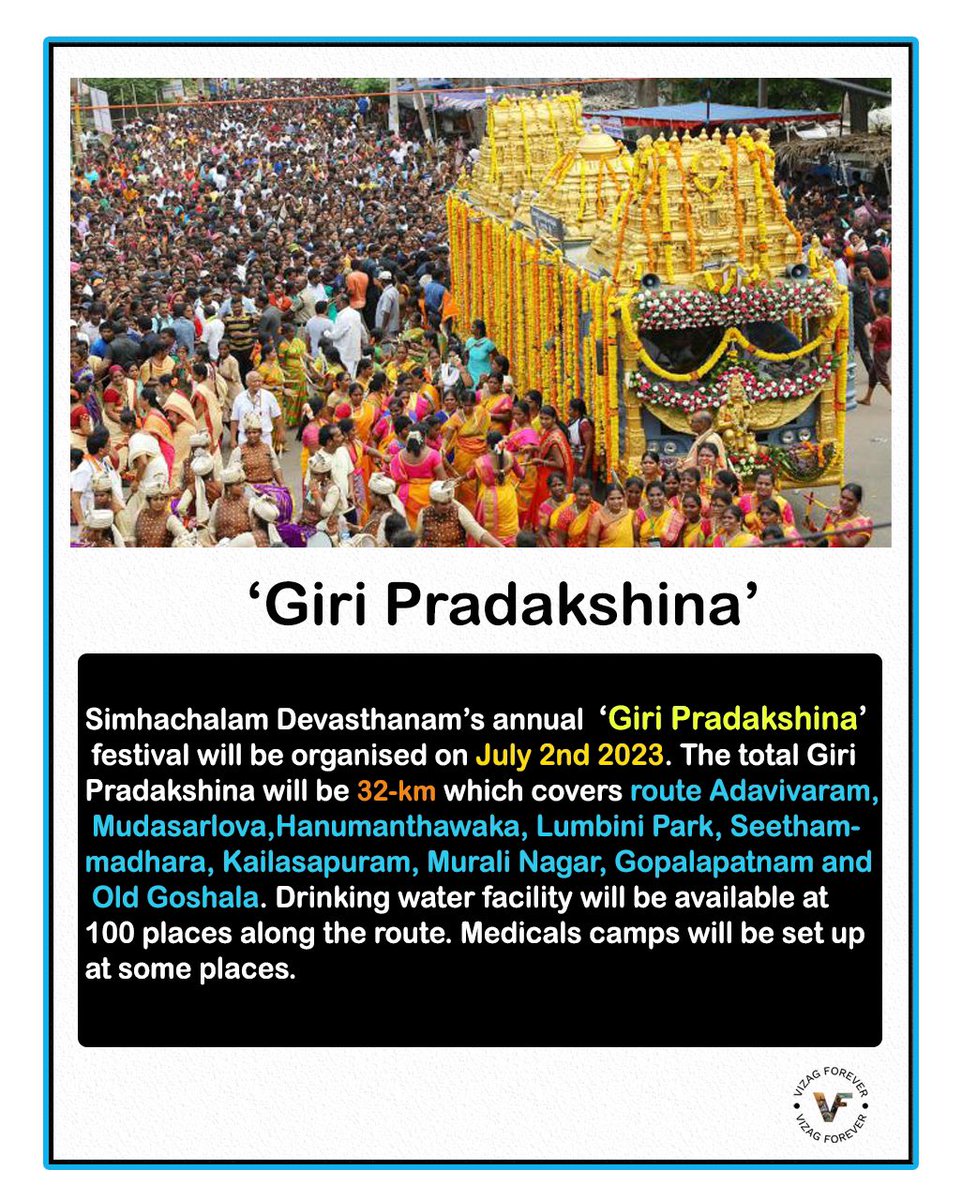 ‘Giri Pradakshina’

Simhachalam Devasthanam’s annual ‘Giri Pradakshina’ festival will be organised on July 2nd 2023. The total Giri Pradakshina will be 32-km which covers route Adavivaram, Mudasarlova,Hanumanthawaka, Lumbini Park, Seethammadhara, Kailasapuram, Murali Nagar, Gopalapatnam and Old Goshala. Drinking water facility will be available at 100 places along the route. Medicals camps will be set up at some places.

VIZAG FOREVER VF VIZAG FOREVER